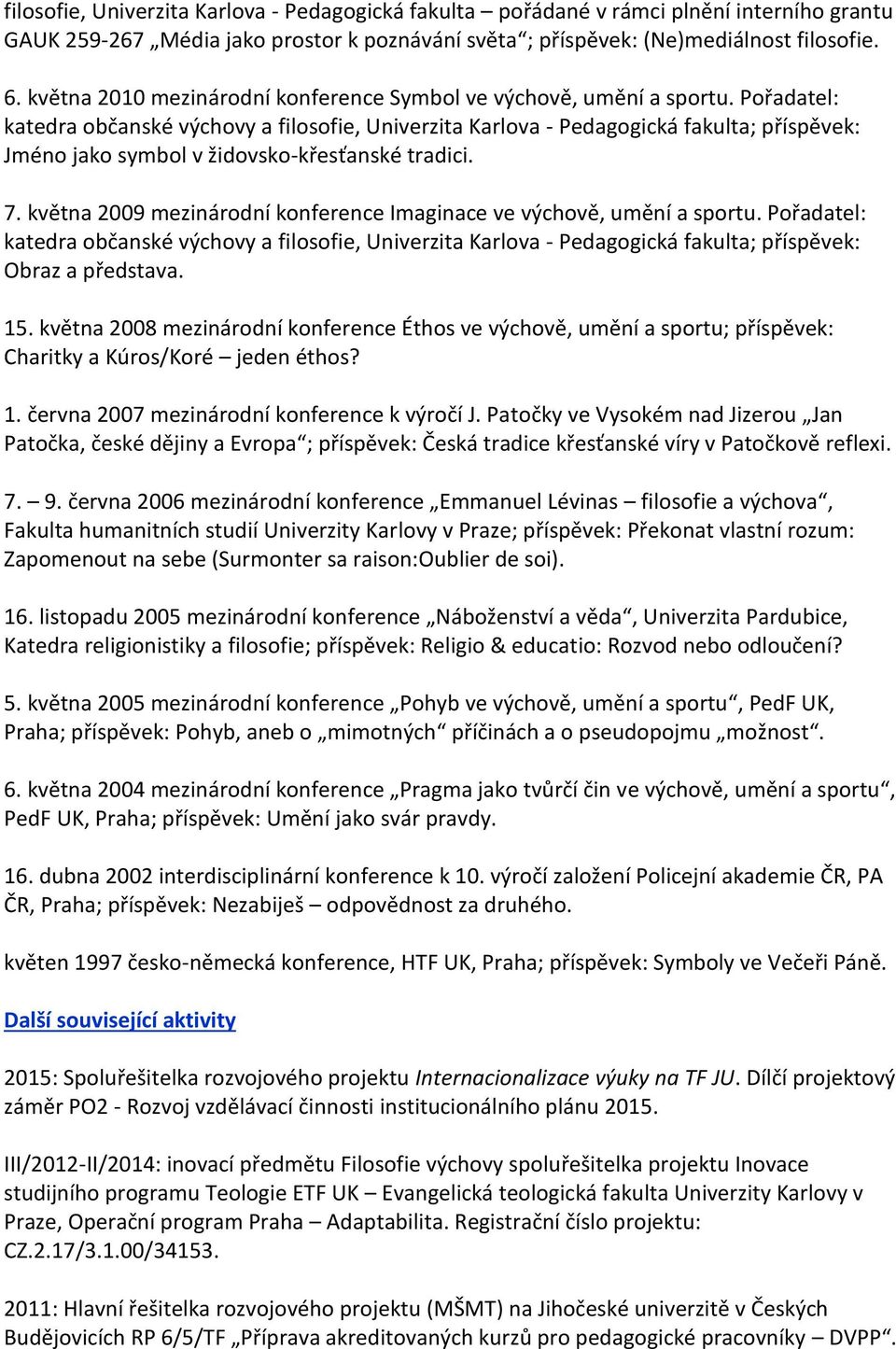 filosofie, Univerzita Karlova - Pedagogická fakulta – pořádané v rámci plnění interního grantu GAUK 259-267 „Média jako prostor k poznávání světa“; příspěvek: (Ne)mediálnost filosofie.

6. května 2010 mezinárodní konference Symbol ve výchově, umění a sportu. Pořadatel: katedra občanské výchovy a filosofie, Univerzita Karlova - Pedagogická fakulta; příspěvek: Jméno jako symbol v židovsko-křesťanské tradici.

7. května 2009 mezinárodní konference Imaginace ve výchově, umění a sportu. Pořadatel: katedra občanské výchovy a filosofie, Univerzita Karlova - Pedagogická fakulta; příspěvek: Obraz a představa.

15. května 2008 mezinárodní konference Éthos ve výchově, umění a sportu; příspěvek: Charitky a Kúros/Koré – jeden éthos?

1. června 2007 mezinárodní konference k výročí J. Patočky ve Vysokém nad Jizerou „Jan Patočka, české dějiny a Evropa“; příspěvek: Česká tradice křesťanské víry v Patočkově reflexi.

7. – 9. června 2006 mezinárodní konference „Emmanuel Lévinas – filosofie a výchova“, Fakulta humanitních studií Univerzity Karlovy v Praze; příspěvek: Překonat vlastní rozum: Zapomenout na sebe (Surmonter sa raison:Oublier de soi).

16. listopadu 2005 mezinárodní konference „Náboženství a věda“, Univerzita Pardubice, Katedra religionistiky a filosofie; příspěvek: Religio & educatio: Rozvod nebo odloučení?

5. května 2005 mezinárodní konference „Pohyb ve výchově, umění a sportu“, PedF UK, Praha; příspěvek: Pohyb, aneb o „mimotných“ příčinách a o pseudopojmu „možnost“.

6. května 2004 mezinárodní konference „Pragma jako tvůrčí čin ve výchově, umění a sportu“, PedF UK, Praha; příspěvek: Umění jako svár pravdy.

16. dubna 2002 interdisciplinární konference k 10. výročí založení Policejní akademie ČR, PA ČR, Praha; příspěvek: Nezabiješ – odpovědnost za druhého.

květen 1997 česko-německá konference, HTF UK, Praha; příspěvek: Symboly ve Večeři Páně.

Další související aktivity

2015: Spoluřešitelka rozvojového projektu Internacionalizace výuky na TF JU. Dílčí projektový záměr PO2 - Rozvoj vzdělávací činnosti institucionálního plánu 2015.

III/2012-II/2014: inovací předmětu Filosofie výchovy spoluřešitelka projektu Inovace studijního programu Teologie ETF UK – Evangelická teologická fakulta Univerzity Karlovy v Praze, Operační program Praha – Adaptabilita. Registrační číslo projektu: CZ.2.17/3.1.00/34153.

2011: Hlavní řešitelka rozvojového projektu (MŠMT) na Jihočeské univerzitě v Českých Budějovicích RP 6/5/TF „Příprava akreditovaných kurzů pro pedagogické pracovníky – DVPP“.